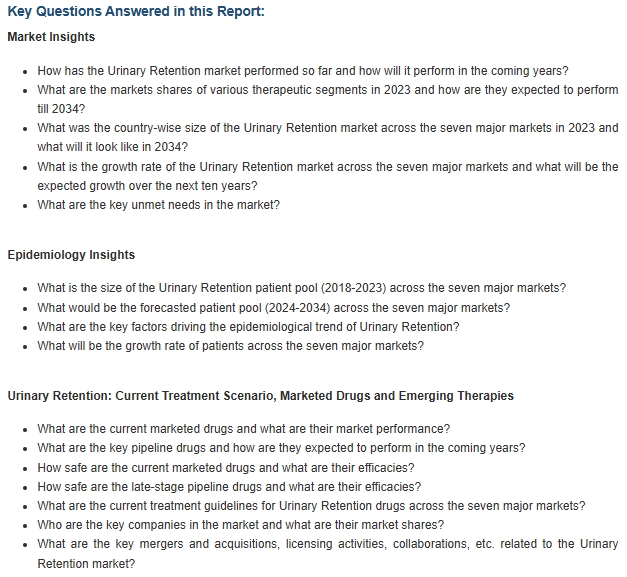 Key Questions Answered in this Report:

Market Insights

- How has the Urinary Retention market performed so far and how will it perform in the coming years?
- What are the markets shares of various therapeutic segments in 2023 and how are they expected to perform till 2034?
- What was the country-wise size of the Urinary Retention market across the seven major markets in 2023 and what will it look like in 2034?
- What is the growth rate of the Urinary Retention market across the seven major markets and what will be the expected growth over the next ten years?
- What are the key unmet needs in the market?

Epidemiology Insights

- What is the size of the Urinary Retention patient pool (2018-2023) across the seven major markets?
- What would be the forecasted patient pool (2024-2034) across the seven major markets?
- What are the key factors driving the epidemiological trend of Urinary Retention?
- What will be the growth rate of patients across the seven major markets?

Urinary Retention: Current Treatment Scenario, Marketed Drugs and Emerging Therapies

- What are the current marketed drugs and what are their market performance?
- What are the key pipeline drugs and how are they expected to perform in the coming years?
- How safe are the current marketed drugs and what are their efficacies?
- How safe are the late-stage pipeline drugs and what are their efficacies?
- What are the current treatment guidelines for Urinary Retention drugs across the seven major markets?
- Who are the key companies in the market and what are their market shares?
- What are the key mergers and acquisitions, licensing activities, collaborations, etc. related to the Urinary Retention market?